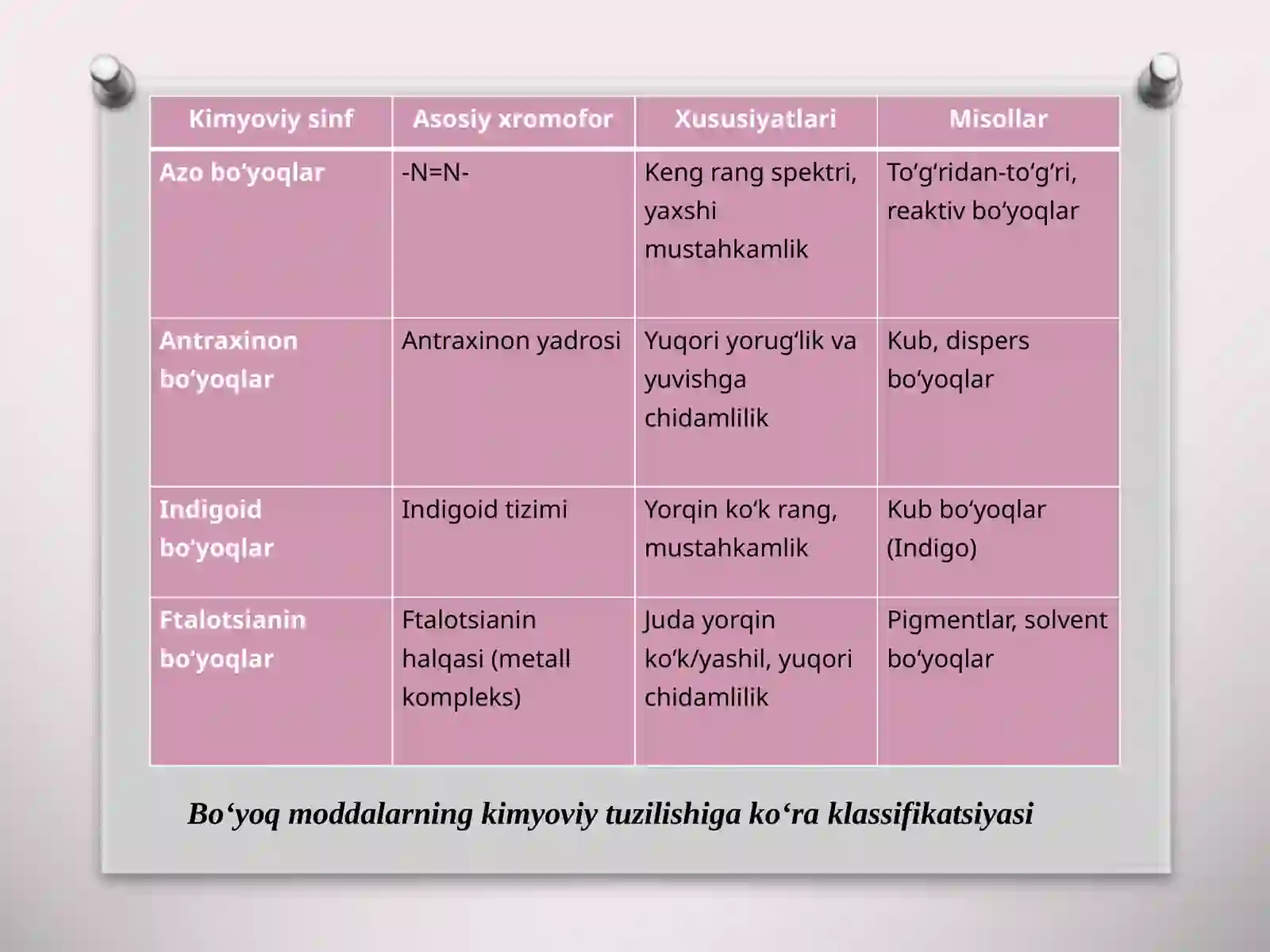 | Kimyoviy sinf | Asosiy xromofor | Xususiyatlari | Misollar |
|---|---|---|---|
| Azo bo'yoqlar | -N=N- | Keng rang spektri, yaxshi mustahkamlik | To'g'ridan-to'g'ri, reaktiv bo'yoqlar |
| Antraxinon bo'yoqlar | Antraxinon yadrosi | Yuqori yorug'lik va yuvishga chidamlilik | Kub, dispers bo'yoqlar |
| Indigoid bo'yoqlar | Indigoid tizimi | Yorqin ko'k rang, mustahkamlik | Kub bo'yoqlar (Indigo) |
| Ftalotsianin bo'yoqlar | Ftalotsianin halqasi (metall kompleks) | Juda yorqin ko'k/yashil, yuqori chidamlilik | Pigmentlar, solvent bo'yoqlar |

Bo'yoq moddalarning kimyoviy tuzilishiga ko'ra klassifikatsiyasi